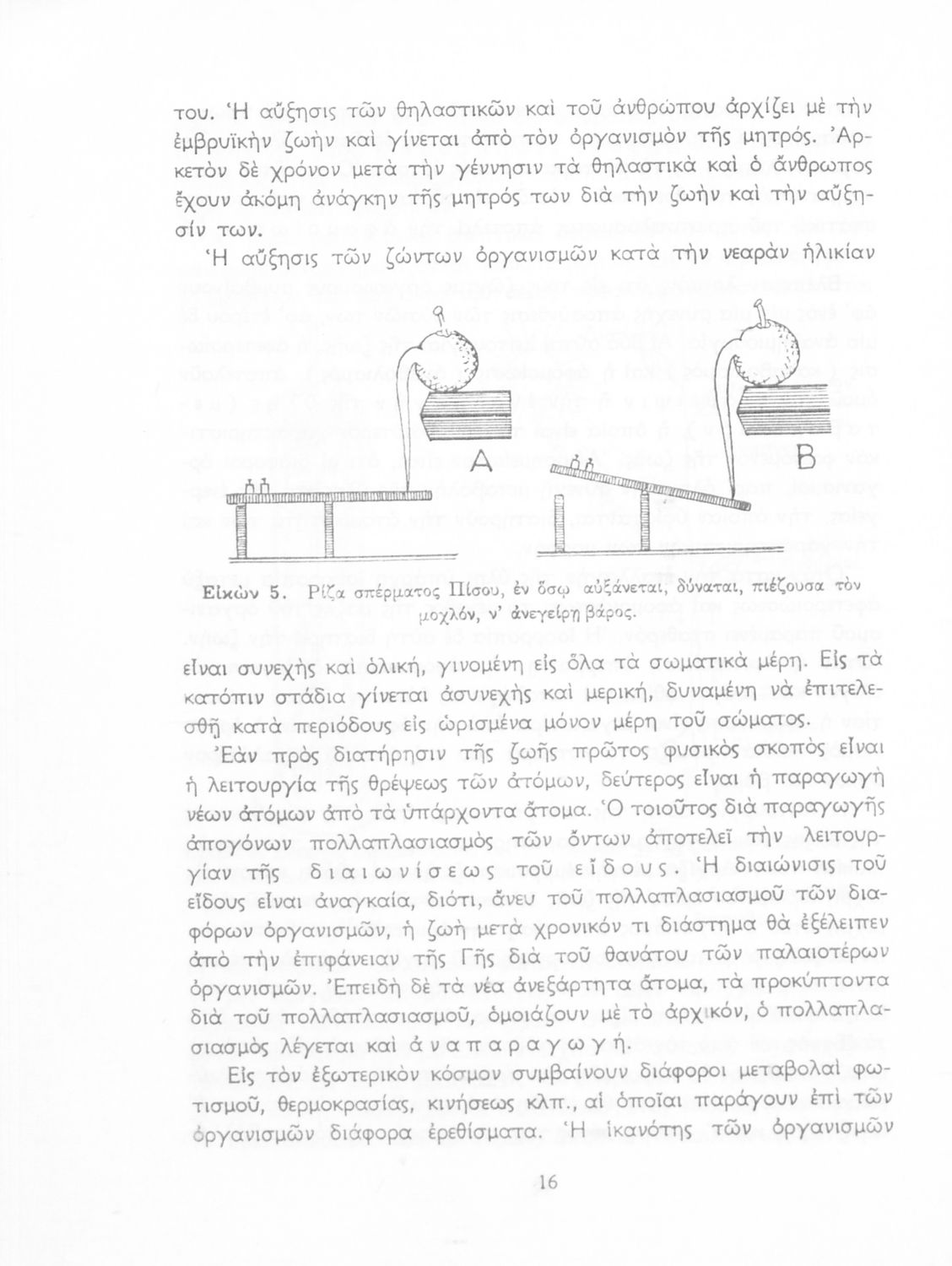 του. Ἡ αὔξησις τῶν θηλαστικῶν καὶ τοῦ ἀνθρώπου ἀρχίζει μὲ τὴν ἐμβρυϊκὴν ζωὴν καὶ γίνεται ἀπὸ τὸν ὀργανισμὸν τῆς μητρός. Ἀρκετὸν δὲ χρόνον μετὰ τὴν γέννησιν τὰ θηλαστικὰ καὶ ὁ ἄνθρωπος ἔχουν ἀκόμη ἀνάγκην τῆς μητρός των διὰ τὴν ζωὴν καὶ τὴν αὔξησίν των.

Ἡ αὔξησις τῶν ζώντων ὀργανισμῶν κατὰ τὴν νεαρὰν ἡλικίαν

A

B

Εἰκὼν 5. Ρίζα σπέρματος Πίσου, ἐν ὅσῳ αὐξάνεται, δύναται, πιέζουσα τὸν μοχλόν, ν' ἀνεγείρῃ βάρος.

εἶναι συνεχὴς καὶ ὁλική, γινομένη εἰς ὅλα τὰ σωματικὰ μέρη. Εἰς τὰ κατόπιν στάδια γίνεται ἀσυνεχὴς καὶ μερική, δυναμένη νὰ ἐπιτελεσθῇ κατὰ περιόδους εἰς ὡρισμένα μόνον μέρη τοῦ σώματος.

Ἐὰν πρὸς διατήρησιν τῆς ζωῆς πρῶτος φυσικὸς σκοπὸς εἶναι ἡ λειτουργία τῆς θρέψεως τῶν ἀτόμων, δεύτερος εἶναι ἡ παραγωγὴ νέων ἀτόμων ἀπὸ τὰ ὑπάρχοντα ἄτομα. Ὁ τοιοῦτος διὰ παραγωγῆς ἀπογόνων πολλαπλασιασμὸς τῶν ὄντων ἀποτελεῖ τὴν λειτουργίαν τῆς διαιωνίσεως τοῦ εἴδους. Ἡ διαιώνισις τοῦ εἴδους εἶναι ἀναγκαία, διότι, ἄνευ τοῦ πολλαπλασιασμοῦ τῶν διαφόρων ὀργανισμῶν, ἡ ζωὴ μετὰ χρονικόν τι διάστημα θὰ ἐξέλειπεν ἀπὸ τὴν ἐπιφάνειαν τῆς Γῆς διὰ τοῦ θανάτου τῶν παλαιοτέρων ὀργανισμῶν. Ἐπειδὴ δὲ τὰ νέα ἀνεξάρτητα ἄτομα, τὰ προκύπτοντα διὰ τοῦ πολλαπλασιασμοῦ, ὁμοιάζουν μὲ τὸ ἀρχικόν, ὁ πολλαπλασιασμὸς λέγεται καὶ ἀναπαραγωγή.

Εἰς τὸν ἐξωτερικὸν κόσμον συμβαίνουν διάφοροι μεταβολαὶ φωτισμοῦ, θερμοκρασίας, κινήσεως κλπ., αἱ ὁποῖαι παράγουν ἐπὶ τῶν ὀργανισμῶν διάφορα ἐρεθίσματα. Ἡ ἱκανότης τῶν ὀργανισμῶν

16